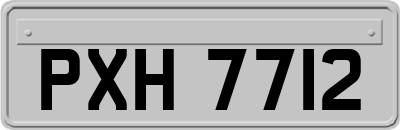 PXH 7712